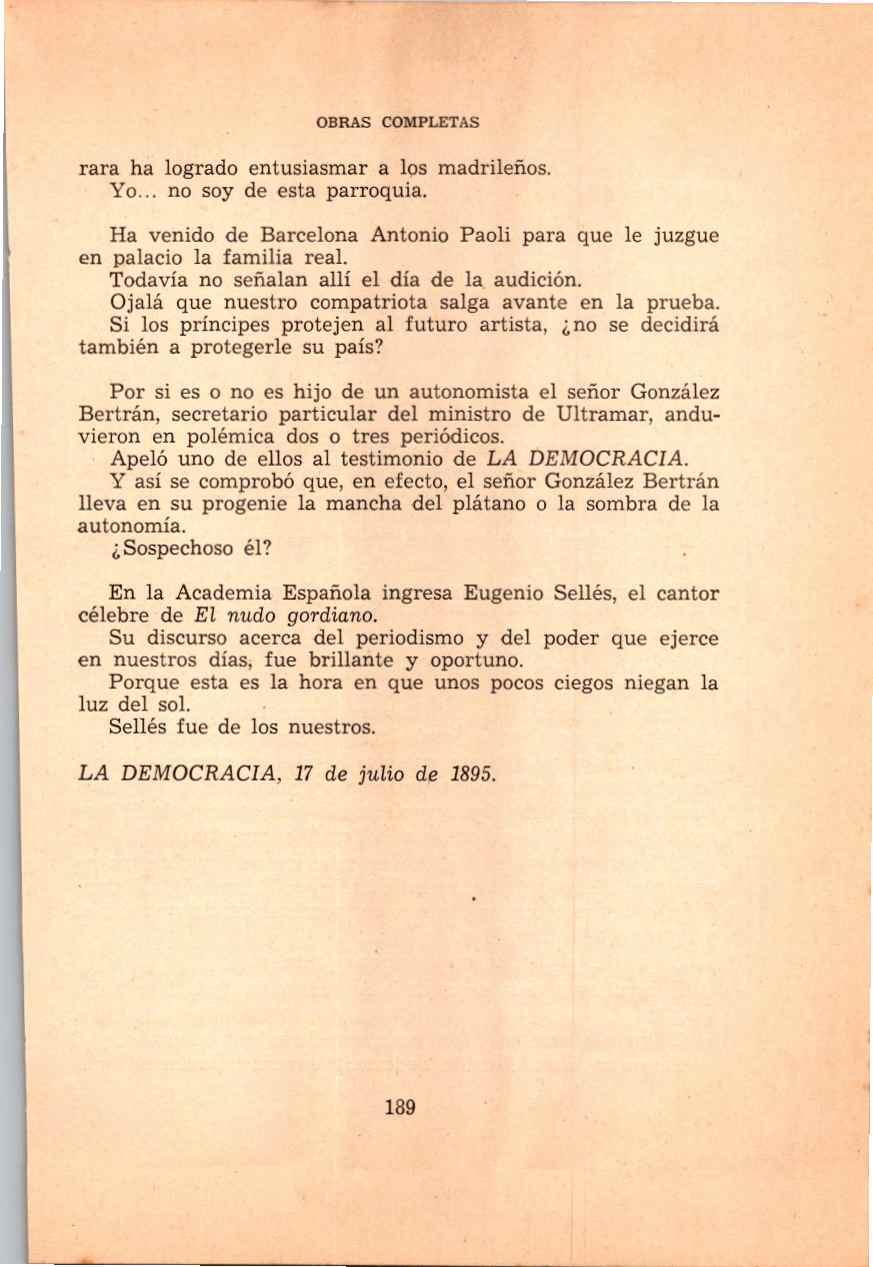 OBRAS COMPLETAS

rara ha logrado entusiasmar a los madrileños.
Yo... no soy de esta parroquia.

Ha venido de Barcelona Antonio Paoli para que le juzgue en palacio la familia real.
Todavía no señalan allí el día de la audición.
Ojalá que nuestro compatriota salga avante en la prueba.
Si los príncipes protejen al futuro artista, ¿no se decidirá también a protegerle su país?

Por si es o no es hijo de un autonomista el señor González Bertrán, secretario particular del ministro de Ultramar, anduvieron en polémica dos o tres periódicos.
Apeló uno de ellos al testimonio de LA DEMOCRACIA.
Y así se comprobó que, en efecto, el señor González Bertrán lleva en su progenie la mancha del plátano o la sombra de la autonomía.
¿Sospechoso él?

En la Academia Española ingresa Eugenio Sellés, el cantor célebre de El nudo gordiano.
Su discurso acerca del periodismo y del poder que ejerce en nuestros días, fue brillante y oportuno.
Porque esta es la hora en que unos pocos ciegos niegan la luz del sol.
Sellés fue de los nuestros.

LA DEMOCRACIA, 17 de julio de 1895.

189